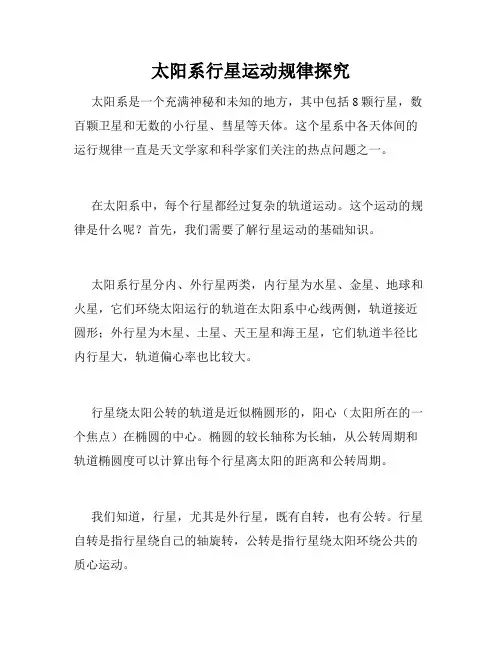 太阳系行星运动规律探究

太阳系是一个充满神秘和未知的地方，其中包括8颗行星，数百颗卫星和无数的小行星、彗星等天体。这个星系中各天体间的运行规律一直是天文学家和科学家们关注的热点问题之一。

在太阳系中，每个行星都经过复杂的轨道运动。这个运动的规律是什么呢？首先，我们需要了解行星运动的基础知识。

太阳系行星分内、外行星两类，内行星为水星、金星、地球和火星，它们环绕太阳运行的轨道在太阳系中心线两侧，轨道接近圆形；外行星为木星、土星、天王星和海王星，它们轨道半径比内行星大，轨道偏心率也比较大。

行星绕太阳公转的轨道是近似椭圆形的，阳心（太阳所在的一个焦点）在椭圆的中心。椭圆的较长轴称为长轴，从公转周期和轨道椭圆度可以计算出每个行星离太阳的距离和公转周期。

我们知道，行星，尤其是外行星，既有自转，也有公转。行星自转是指行星绕自己的轴旋转，公转是指行星绕太阳环绕公共的质心运动。